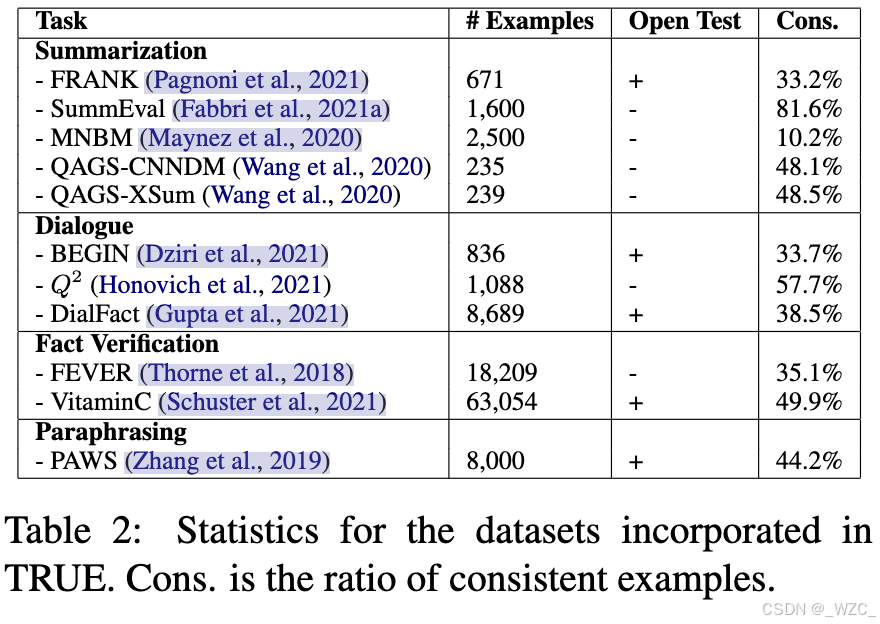 | Task | # Examples | Open Test | Cons. |
|---|---|---|---|
| **Summarization** | | | |
| - FRANK (Pagnoni et al., 2021) | 671 | + | 33.2% |
| - SummEval (Fabbri et al., 2021a) | 1,600 | - | 81.6% |
| - MNBM (Maynez et al., 2020) | 2,500 | - | 10.2% |
| - QAGS-CNNDM (Wang et al., 2020) | 235 | - | 48.1% |
| - QAGS-XSum (Wang et al., 2020) | 239 | - | 48.5% |
| **Dialogue** | | | |
| - BEGIN (Dziri et al., 2021) | 836 | + | 33.7% |
| - $Q^2$ (Honovich et al., 2021) | 1,088 | - | 57.7% |
| - DialFact (Gupta et al., 2021) | 8,689 | + | 38.5% |
| **Fact Verification** | | | |
| - FEVER (Thorne et al., 2018) | 18,209 | - | 35.1% |
| - VitaminC (Schuster et al., 2021) | 63,054 | + | 49.9% |
| **Paraphrasing** | | | |
| - PAWS (Zhang et al., 2019) | 8,000 | + | 44.2% |

Table 2: Statistics for the datasets incorporated in TRUE. Cons. is the ratio of consistent examples.

CSDN @_WZC_